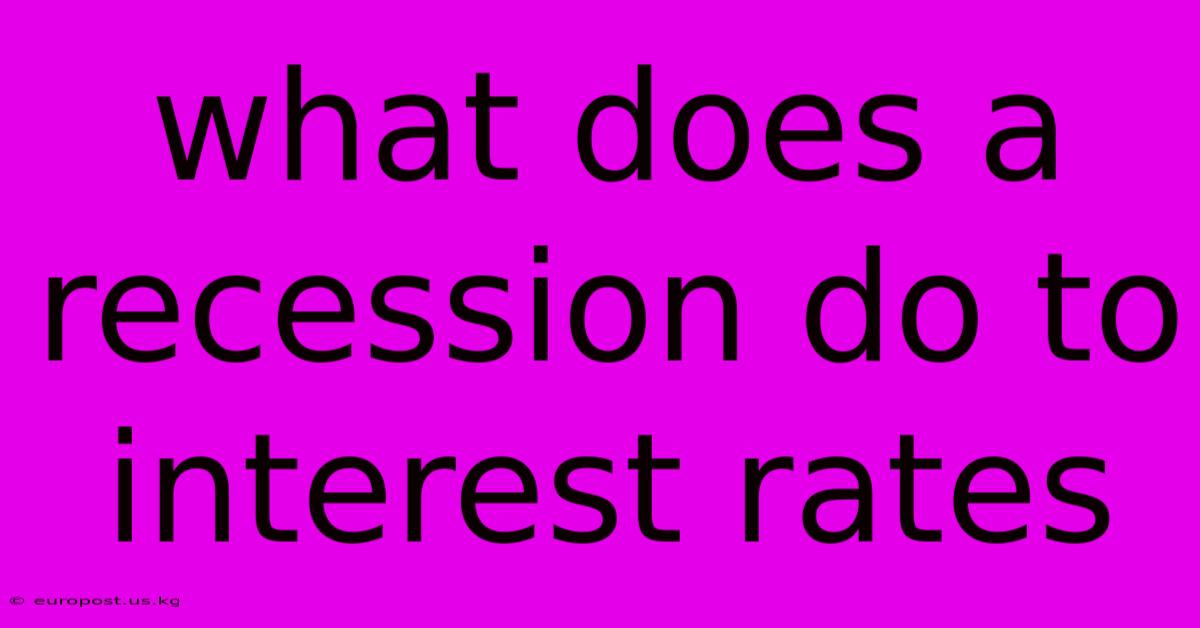 what does a recession do to interest rates

© europost.us.kg